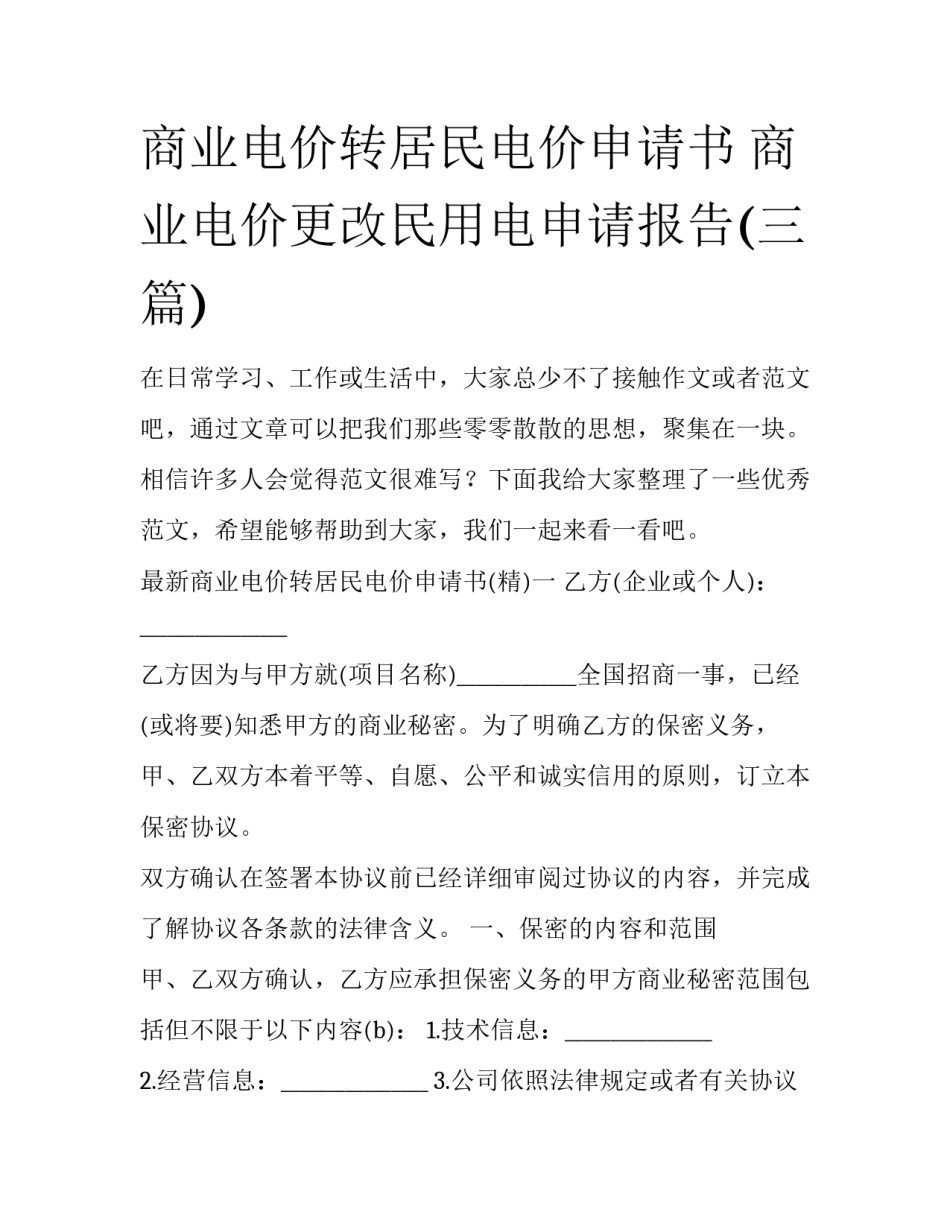 商业电价转居民电价申请书 商业电价更改民用电申请报告(三篇)

在日常学习、工作或生活中，大家总少不了接触作文或者范文吧，通过文章可以把我们那些零零散散的思想，聚集在一块。相信许多人会觉得范文很难写？下面我给大家整理了一些优秀范文，希望能够帮助到大家，我们一起来看一看吧。

最新商业电价转居民电价申请书(精)一 乙方(企业或个人)：____________

乙方因为与甲方就(项目名称)__________全国招商一事，已经(或将要)知悉甲方的商业秘密。为了明确乙方的保密义务，甲、乙双方本着平等、自愿、公平和诚实信用的原则，订立本保密协议。

双方确认在签署本协议前已经详细审阅过协议的内容，并完成了解协议各条款的法律含义。 一、保密的内容和范围

甲、乙双方确认，乙方应承担保密义务的甲方商业秘密范围包括但不限于以下内容(b)： 1.技术信息：____________ 2.经营信息：____________ 3.公司依照法律规定或者有关协议